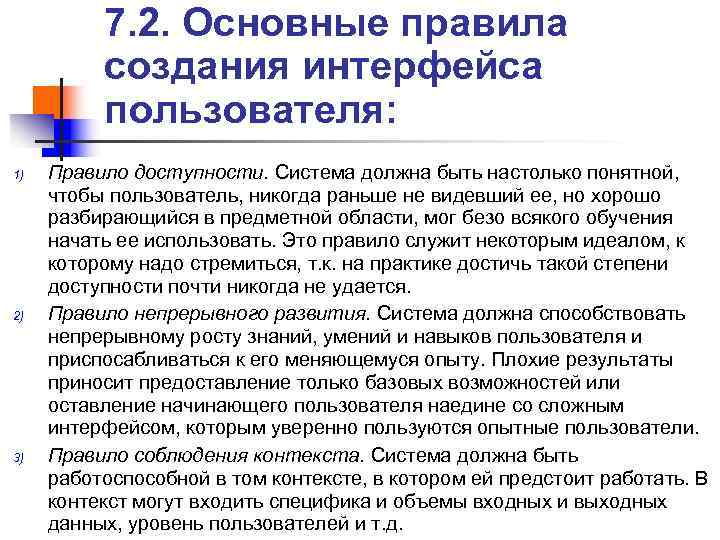 7.2. Основные правила создания интерфейса пользователя:

1) Правило доступности. Система должна быть настолько понятной, чтобы пользователь, никогда раньше не видевший ее, но хорошо разбирающийся в предметной области, мог безо всякого обучения начать ее использовать. Это правило служит некоторым идеалом, к которому надо стремиться, т.к. на практике достичь такой степени доступности почти никогда не удается.

2) Правило непрерывного развития. Система должна способствовать непрерывному росту знаний, умений и навыков пользователя и приспосабливаться к его меняющемуся опыту. Плохие результаты приносит предоставление только базовых возможностей или оставление начинающего пользователя наедине со сложным интерфейсом, которым уверенно пользуются опытные пользователи.

3) Правило соблюдения контекста. Система должна быть работоспособной в том контексте, в котором ей предстоит работать. В контекст могут входить специфика и объемы входных и выходных данных, уровень пользователей и т.д.